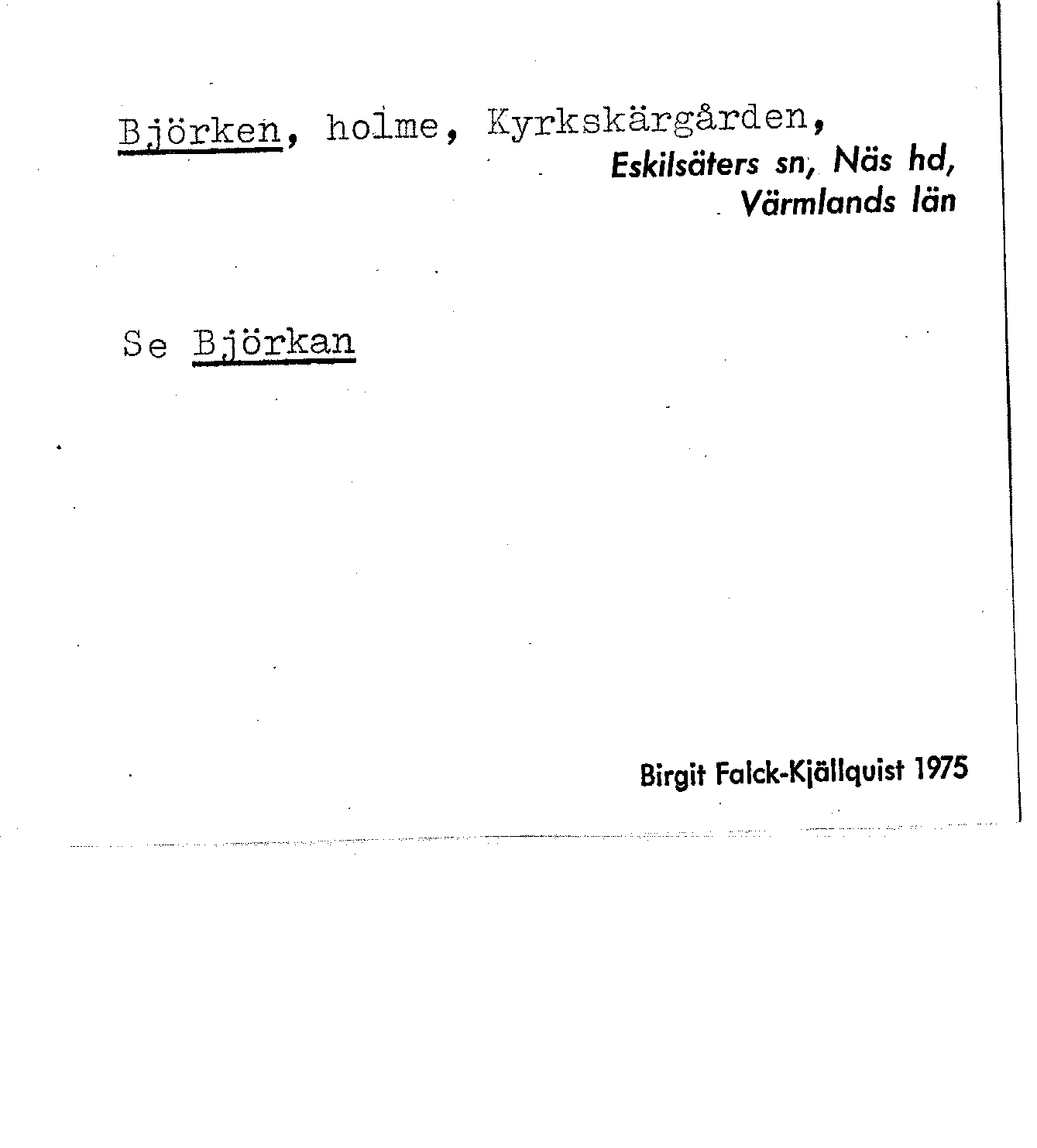 Björken, holme, Kyrkskärgården,

Eskilsäters sn, Näs hd,
Värmlands län

Se Björkan

Birgit Falck-Kjällquist 1975